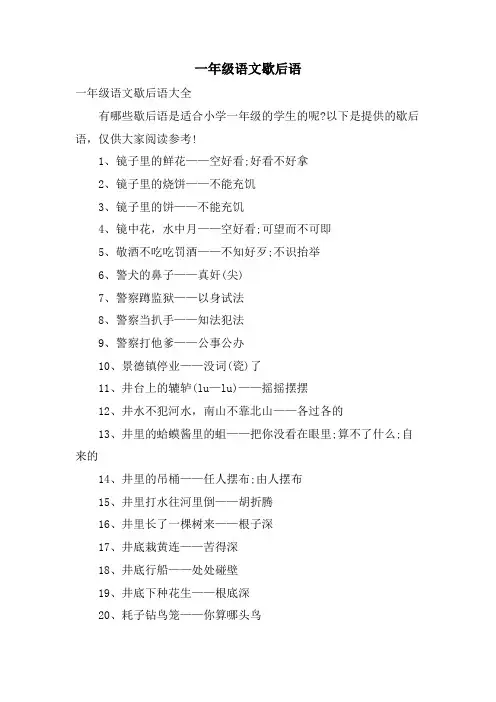 一年级语文歇后语

一年级语文歇后语大全

有哪些歇后语是适合小学一年级的学生的呢?以下是提供的歇后语，仅供大家阅读参考!

1、镜子里的鲜花——空好看;好看不好拿

2、镜子里的烧饼——不能充饥

3、镜子里的饼——不能充饥

4、镜中花，水中月——空好看;可望而不可即

5、敬酒不吃吃罚酒——不知好歹;不识抬举

6、警犬的鼻子——真奸(尖)

7、警察蹲监狱——以身试法

8、警察当扒手——知法犯法

9、警察打他爹——公事公办

10、景德镇停业——没词(瓷)了

11、井台上的辘轳(lu—lu)——摇摇摆摆

12、井水不犯河水，南山不靠北山——各过各的

13、井里的蛤蟆酱里的蛆——把你没看在眼里;算不了什么;自来的

14、井里的吊桶——任人摆布;由人摆布

15、井里打水往河里倒——胡折腾

16、井里长了一棵树来——根子深

17、井底栽黄连——苦得深

18、井底行船——处处碰壁

19、井底下种花生——根底深

20、耗子钻鸟笼——你算哪头鸟